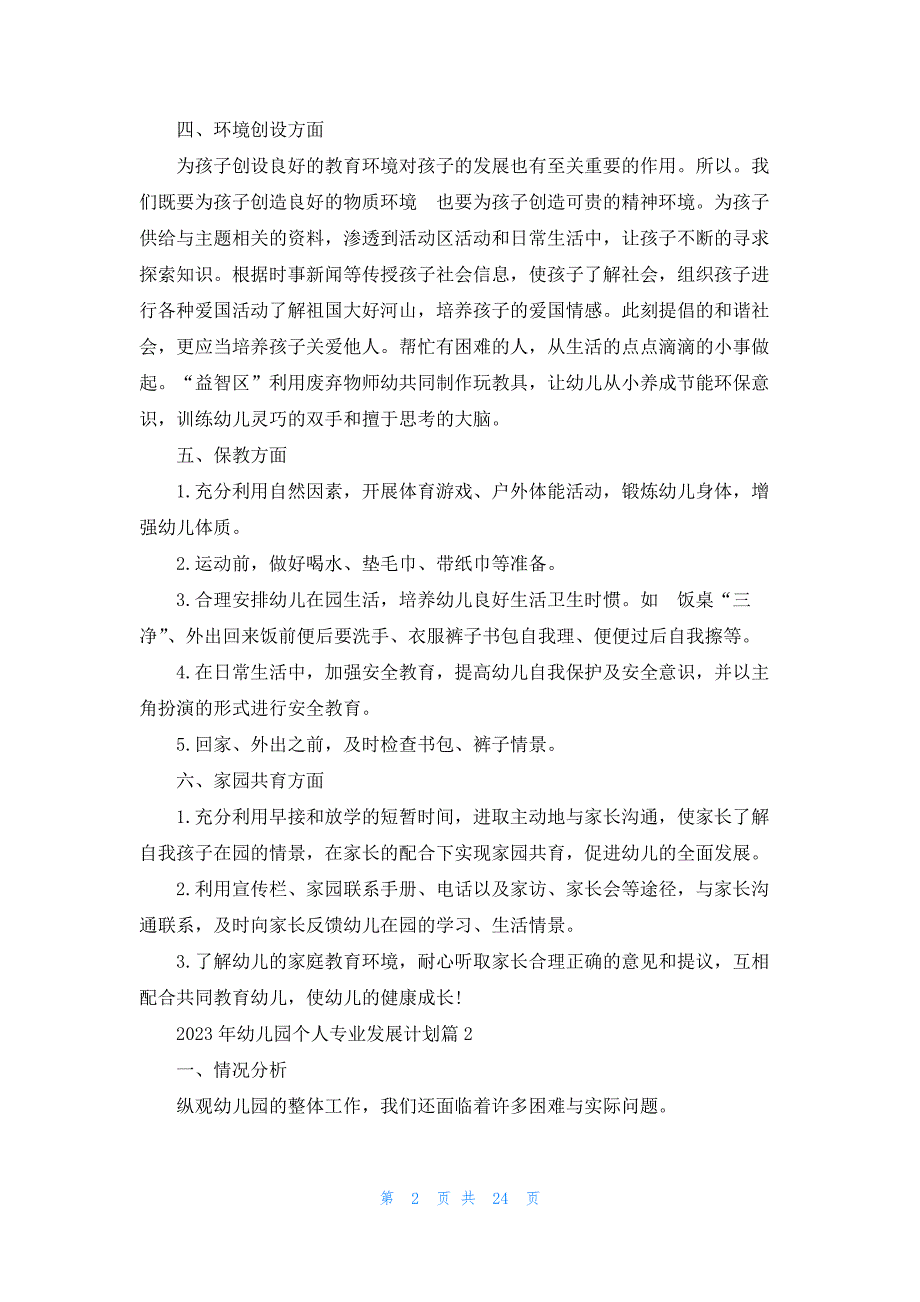 四、环境创设方面

为孩子创设良好的教育环境对孩子的发展也有至关重要的作用。所以。我们既要为孩子创造良好的物质环境　也要为孩子创造可贵的精神环境。为孩子供给与主题相关的资料，渗透到活动区活动和日常生活中，让孩子不断的寻求探索知识。根据时事新闻等传授孩子社会信息，使孩子了解社会，组织孩子进行各种爱国活动了解祖国大好河山，培养孩子的爱国情感。此刻提倡的和谐社会，更应当培养孩子关爱他人。帮忙有困难的人，从生活的点点滴滴的小事做起。“益智区”利用废弃物师幼共同制作玩教具，让幼儿从小养成节能环保意识，训练幼儿灵巧的双手和擅于思考的大脑。

五、保教方面

1.充分利用自然因素，开展体育游戏、户外体能活动，锻炼幼儿身体，增强幼儿体质。

2.运动前，做好喝水、垫毛巾、带纸巾等准备。

3.合理安排幼儿在园生活，培养幼儿良好生活卫生时惯。如　饭桌“三净”、外出回来饭前便后要洗手、衣服裤子书包自我理、便便过后自我擦等。

4.在日常生活中，加强安全教育，提高幼儿自我保护及安全意识，并以主角扮演的形式进行安全教育。

5.回家、外出之前，及时检查书包、裤子情景。

六、家园共育方面

1.充分利用早接和放学的短暂时间，进取主动地与家长沟通，使家长了解自我孩子在园的情景，在家长的配合下实现家园共育，促进幼儿的全面发展。

2.利用宣传栏、家园联系手册、电话以及家访、家长会等途径，与家长沟通联系，及时向家长反馈幼儿在园的学习、生活情景。

3.了解幼儿的家庭教育环境，耐心听取家长合理正确的意见和提议，互相配合共同教育幼儿，使幼儿的健康成长!

2023年幼儿园个人专业发展计划篇2

一、情况分析

纵观幼儿园的整体工作，我们还面临着许多困难与实际问题。

第 2 页 共 24 页